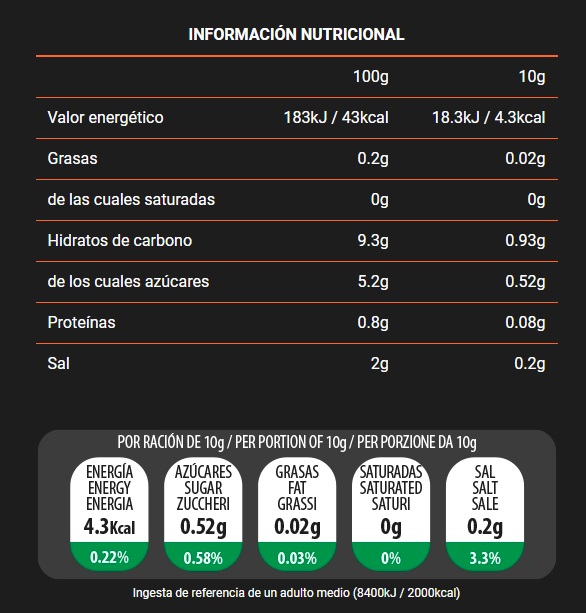 INFORMACIÓN NUTRICIONAL

|  | 100g | 10g |
|---|---|---|
| Valor energético | 183kJ / 43kcal | 18.3kJ / 4.3kcal |
| Grasas | 0.2g | 0.02g |
| de las cuales saturadas | 0g | 0g |
| Hidratos de carbono | 9.3g | 0.93g |
| de los cuales azúcares | 5.2g | 0.52g |
| Proteínas | 0.8g | 0.08g |
| Sal | 2g | 0.2g |

POR RACIÓN DE 10g / PER PORTION OF 10g / PER PORZIONE DA 10g

ENERGÍA
ENERGY
ENERGIA
4.3Kcal
0.22%

AZÚCARES
SUGAR
ZUCCHERI
0.52g
0.58%

GRASAS
FAT
GRASSI
0.02g
0.03%

SATURADAS
SATURATED
SATURI
0g
0%

SAL
SALT
SALE
0.2g
3.3%

Ingesta de referencia de un adulto medio (8400kJ / 2000kcal)